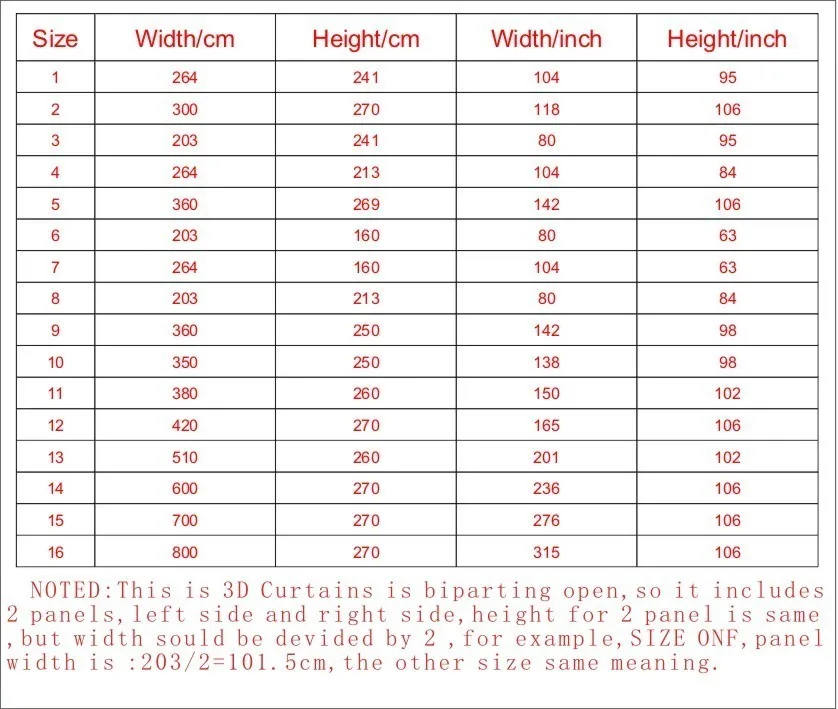 | Size | Width/cm | Height/cm | Width/inch | Height/inch |
|---|---|---|---|---|
| 1 | 264 | 241 | 104 | 95 |
| 2 | 300 | 270 | 118 | 106 |
| 3 | 203 | 241 | 80 | 95 |
| 4 | 264 | 213 | 104 | 84 |
| 5 | 360 | 269 | 142 | 106 |
| 6 | 203 | 160 | 80 | 63 |
| 7 | 264 | 160 | 104 | 63 |
| 8 | 203 | 213 | 80 | 84 |
| 9 | 360 | 250 | 142 | 98 |
| 10 | 350 | 250 | 138 | 98 |
| 11 | 380 | 260 | 150 | 102 |
| 12 | 420 | 270 | 165 | 106 |
| 13 | 510 | 260 | 201 | 102 |
| 14 | 600 | 270 | 236 | 106 |
| 15 | 700 | 270 | 276 | 106 |
| 16 | 800 | 270 | 315 | 106 |

NOTED:This is 3D Curtains is biparting open,so it includes 2 panels,left side and right side,height for 2 panel is same ,but width sould be devided by 2 ,for example,SIZE ONF,panel width is :203/2=101.5cm,the other size same meaning.